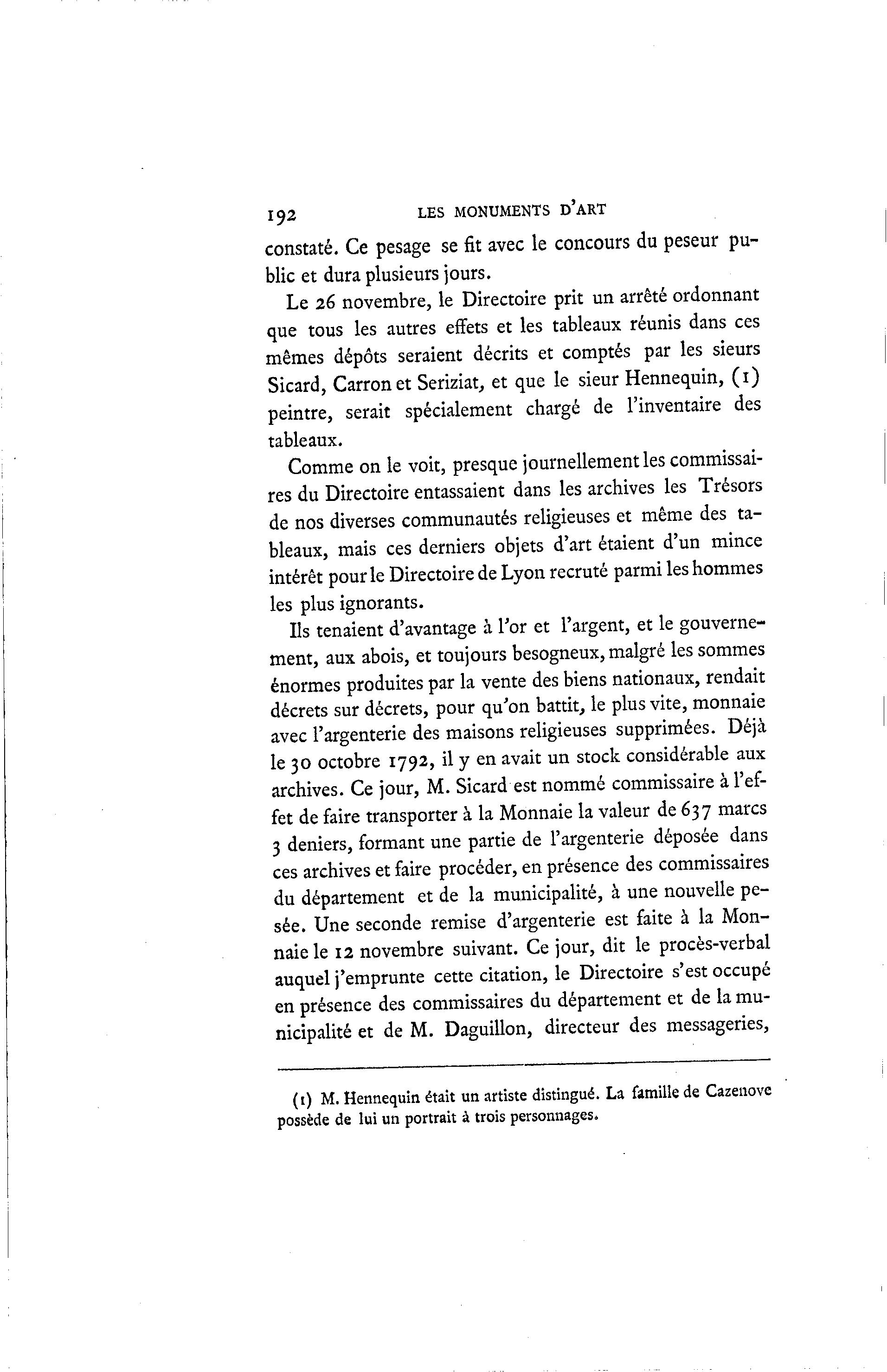 192 LES MONUMENTS D'ART

constaté. Ce pesage se fit avec le concours du peseur public et dura plusieurs jours.

Le 26 novembre, le Directoire prit un arrêté ordonnant que tous les autres effets et les tableaux réunis dans ces mêmes dépôts seraient décrits et comptés par les sieurs Sicard, Carron et Seriziat, et que le sieur Hennequin, (1) peintre, serait spécialement chargé de l'inventaire des tableaux.

Comme on le voit, presque journellement les commissaires du Directoire entassaient dans les archives les Trésors de nos diverses communautés religieuses et même des tableaux, mais ces derniers objets d'art étaient d'un mince intérêt pour le Directoire de Lyon recruté parmi les hommes les plus ignorants.

Ils tenaient d'avantage à l'or et l'argent, et le gouvernement, aux abois, et toujours besogneux, malgré les sommes énormes produites par la vente des biens nationaux, rendait décrets sur décrets, pour qu'on battit, le plus vite, monnaie avec l'argenterie des maisons religieuses supprimées. Déjà le 30 octobre 1792, il y en avait un stock considérable aux archives. Ce jour, M. Sicard est nommé commissaire à l'effet de faire transporter à la Monnaie la valeur de 637 marcs 3 deniers, formant une partie de l'argenterie déposée dans ces archives et faire procéder, en présence des commissaires du département et de la municipalité, à une nouvelle pesée. Une seconde remise d'argenterie est faite à la Monnaie le 12 novembre suivant. Ce jour, dit le procès-verbal auquel j'emprunte cette citation, le Directoire s'est occupé en présence des commissaires du département et de la municipalité et de M. Daguillon, directeur des messageries,

(1) M. Hennequin était un artiste distingué. La famille de Cazenove possède de lui un portrait à trois personnages.